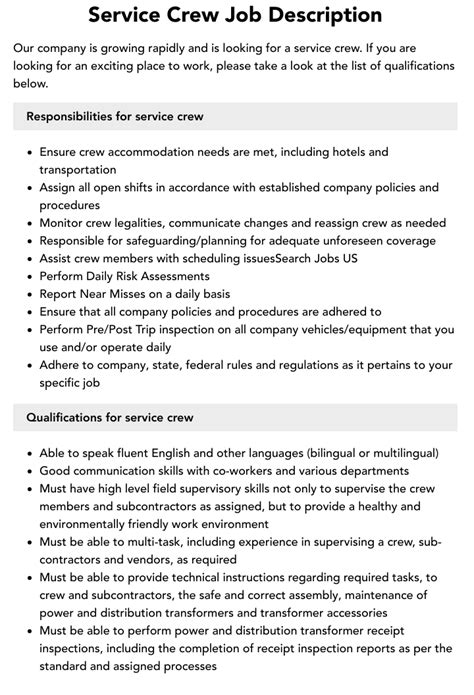 Service Crew Job Description

Our company is growing rapidly and is looking for a service crew. If you are looking for an exciting place to work, please take a look at the list of qualifications below.

Responsibilities for service crew

- Ensure crew accommodation needs are met, including hotels and transportation
- Assign all open shifts in accordance with established company policies and procedures
- Monitor crew legalities, communicate changes and reassign crew as needed
- Responsible for safeguarding/planning for adequate unforeseen coverage
- Assist crew members with scheduling issuesSearch Jobs US
- Perform Daily Risk Assessments
- Report Near Misses on a daily basis
- Ensure that all company policies and procedures are adhered to
- Perform Pre/Post Trip inspection on all company vehicles/equipment that you use and/or operate daily
- Adhere to company, state, federal rules and regulations as it pertains to your specific job

Qualifications for service crew

- Able to speak fluent English and other languages (bilingual or multilingual)
- Good communication skills with co-workers and various departments
- Must have high level field supervisory skills not only to supervise the crew members and subcontractors as assigned, but to provide a healthy and environmentally friendly work environment
- Must be able to multi-task, including experience in supervising a crew, sub-contractors and vendors, as required
- Must be able to provide technical instructions regarding required tasks, to crew and subcontractors, the safe and correct assembly, maintenance of power and distribution transformers and transformer accessories
- Must be able to perform power and distribution transformer receipt inspections, including the completion of receipt inspection reports as per the standard and assigned processes